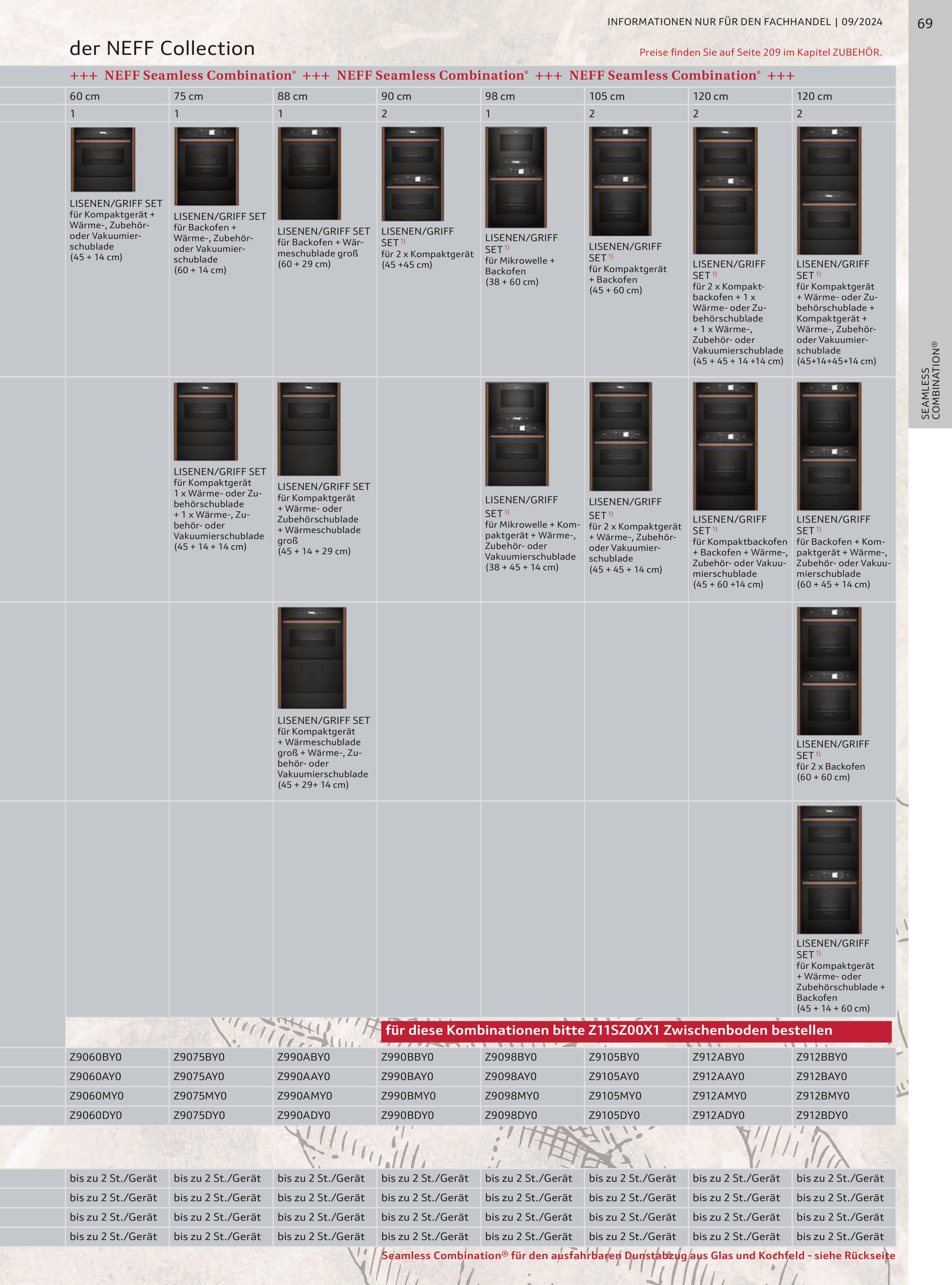 INFORMATIONEN NUR FÜR DEN FACHHANDEL | 09/2024

69

der NEFF Collection

Preise finden Sie auf Seite 209 im Kapitel ZUBEHÖR.

+++ NEFF Seamless Combination® +++ NEFF Seamless Combination® +++ NEFF Seamless Combination® +++

| 60 cm | 75 cm | 88 cm | 90 cm | 98 cm | 105 cm | 120 cm | 120 cm |
|---|---|---|---|---|---|---|---|
| 1 | 1 | 1 | 2 | 1 | 2 | 2 | 2 |
| LISENEN/GRIFF SET für Kompaktgerät + Wärme-, Zubehör- oder Vakuumierschublade (45 + 14 cm) | LISENEN/GRIFF SET für Backofen + Wärme-, Zubehör- oder Vakuumierschublade (60 + 14 cm) | LISENEN/GRIFF SET für Backofen + Wärmeschublade groß (60 + 29 cm) | LISENEN/GRIFF SET $^{1)}$ für 2 x Kompaktgerät (45 +45 cm) | LISENEN/GRIFF SET $^{1)}$ für Mikrowelle + Backofen (38 + 60 cm) | LISENEN/GRIFF SET $^{1)}$ für Kompaktgerät + Backofen (45 + 60 cm) | LISENEN/GRIFF SET $^{1)}$ für 2 x Kompaktbackofen + 1 x Wärme- oder Zubehörschublade + 1 x Wärme-, Zubehör- oder Vakuumierschublade (45 + 45 + 14 +14 cm) | LISENEN/GRIFF SET $^{1)}$ für Kompaktgerät + Wärme- oder Zubehörschublade + Kompaktgerät + Wärme-, Zubehör- oder Vakuumierschublade (45+14+45+14 cm) |
| | LISENEN/GRIFF SET für Kompaktgerät 1 x Wärme- oder Zubehörschublade + 1 x Wärme-, Zubehör- oder Vakuumierschublade (45 + 14 + 14 cm) | LISENEN/GRIFF SET für Kompaktgerät + Wärme- oder Zubehörschublade + Wärmeschublade groß (45 + 14 + 29 cm) | | LISENEN/GRIFF SET $^{1)}$ für Mikrowelle + Kompaktgerät + Wärme-, Zubehör- oder Vakuumierschublade (38 + 45 + 14 cm) | LISENEN/GRIFF SET $^{1)}$ für 2 x Kompaktgerät + Wärme-, Zubehör- oder Vakuumierschublade (45 + 45 + 14 cm) | LISENEN/GRIFF SET $^{1)}$ für Kompaktbackofen + Backofen + Wärme-, Zubehör- oder Vakuumierschublade (45 + 60 +14 cm) | LISENEN/GRIFF SET $^{1)}$ für Backofen + Kompaktgerät + Wärme-, Zubehör- oder Vakuumierschublade (60 + 45 + 14 cm) |
| | | LISENEN/GRIFF SET für Kompaktgerät + Wärmeschublade groß + Wärme-, Zubehör- oder Vakuumierschublade (45 + 29+ 14 cm) | | | | | LISENEN/GRIFF SET $^{1)}$ für 2 x Backofen (60 + 60 cm) |
| | | | | | | | LISENEN/GRIFF SET $^{1)}$ für Kompaktgerät + Wärme- oder Zubehörschublade + Backofen (45 + 14 + 60 cm) |

für diese Kombinationen bitte Z11SZ00X1 Zwischenboden bestellen

| Z9060BY0 | Z9075BY0 | Z990ABY0 | Z990BBY0 | Z9098BY0 | Z9105BY0 | Z912ABY0 | Z912BBY0 |
|---|---|---|---|---|---|---|---|
| Z9060AY0 | Z9075AY0 | Z990AAY0 | Z990BAY0 | Z9098AY0 | Z9105AY0 | Z912AAY0 | Z912BAY0 |
| Z9060MY0 | Z9075MY0 | Z990AMY0 | Z990BMY0 | Z9098MY0 | Z9105MY0 | Z912AMY0 | Z912BMY0 |
| Z9060DY0 | Z9075DY0 | Z990ADY0 | Z990BDY0 | Z9098DY0 | Z9105DY0 | Z912ADY0 | Z912BDY0 |

| bis zu 2 St./Gerät | bis zu 2 St./Gerät | bis zu 2 St./Gerät | bis zu 2 St./Gerät | bis zu 2 St./Gerät | bis zu 2 St./Gerät | bis zu 2 St./Gerät | bis zu 2 St./Gerät |
|---|---|---|---|---|---|---|---|
| bis zu 2 St./Gerät | bis zu 2 St./Gerät | bis zu 2 St./Gerät | bis zu 2 St./Gerät | bis zu 2 St./Gerät | bis zu 2 St./Gerät | bis zu 2 St./Gerät | bis zu 2 St./Gerät |
| bis zu 2 St./Gerät | bis zu 2 St./Gerät | bis zu 2 St./Gerät | bis zu 2 St./Gerät | bis zu 2 St./Gerät | bis zu 2 St./Gerät | bis zu 2 St./Gerät | bis zu 2 St./Gerät |
| bis zu 2 St./Gerät | bis zu 2 St./Gerät | bis zu 2 St./Gerät | bis zu 2 St./Gerät | bis zu 2 St./Gerät | bis zu 2 St./Gerät | bis zu 2 St./Gerät | bis zu 2 St./Gerät |

Seamless Combination® für den ausfahrbaren Dunstabzug aus Glas und Kochfeld - siehe Rückseite

SEAMLESS COMBINATION®